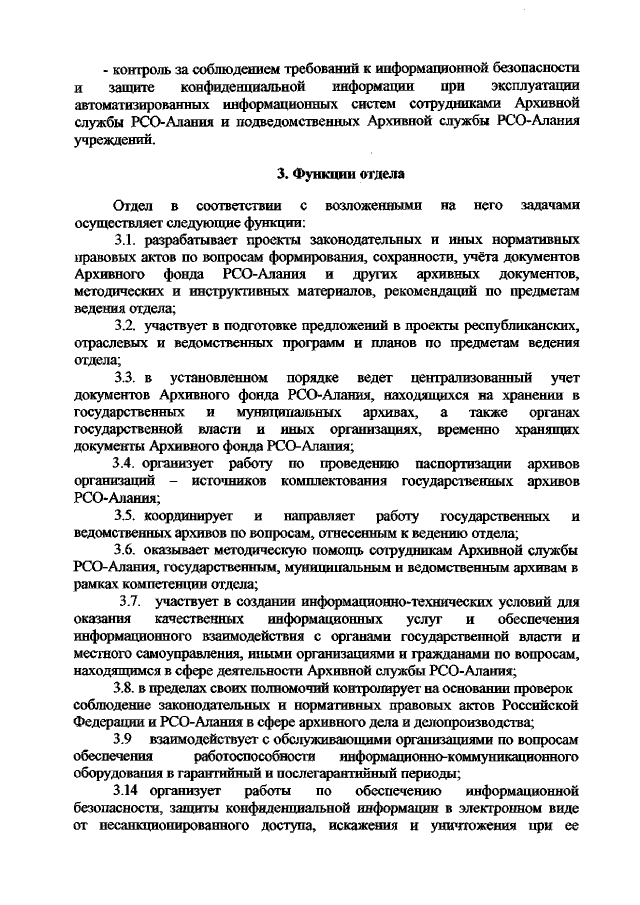 - контроль за соблюдением требований к информационной безопасности и защите конфиденциальной информации при эксплуатации автоматизированных информационных систем сотрудниками Архивной службы РСО-Алания и подведомственных Архивной службы РСО-Алания учреждений.

3. Функции отдела

Отдел в соответствии с возложенными на него задачами осуществляет следующие функции:

3.1. разрабатывает проекты законодательных и иных нормативных правовых актов по вопросам формирования, сохранности, учёта документов Архивного фонда РСО-Алания и других архивных документов, методических и инструктивных материалов, рекомендаций по предметам ведения отдела;

3.2. участвует в подготовке предложений в проекты республиканских, отраслевых и ведомственных программ и планов по предметам ведения отдела;

3.3. в установленном порядке ведет централизованный учет документов Архивного фонда РСО-Алания, находящихся на хранении в государственных и муниципальных архивах, а также органах государственной власти и иных организациях, временно хранящих документы Архивного фонда РСО-Алания;

3.4. организует работу по проведению паспортизации архивов организаций – источников комплектования государственных архивов РСО-Алания;

3.5. координирует и направляет работу государственных и ведомственных архивов по вопросам, отнесенным к ведению отдела;

3.6. оказывает методическую помощь сотрудникам Архивной службы РСО-Алания, государственным, муниципальным и ведомственным архивам в рамках компетенции отдела;

3.7. участвует в создании информационно-технических условий для оказания качественных информационных услуг и обеспечения информационного взаимодействия с органами государственной власти и местного самоуправления, иными организациями и гражданами по вопросам, находящимся в сфере деятельности Архивной службы РСО-Алания;

3.8. в пределах своих полномочий контролирует на основании проверок соблюдение законодательных и нормативных правовых актов Российской Федерации и РСО-Алания в сфере архивного дела и делопроизводства;

3.9 взаимодействует с обслуживающими организациями по вопросам обеспечения работоспособности информационно-коммуникационного оборудования в гарантийный и послегарантийный периоды;

3.14 организует работы по обеспечению информационной безопасности, защиты конфиденциальной информации в электронном виде от несанкционированного доступа, искажения и уничтожения при ее